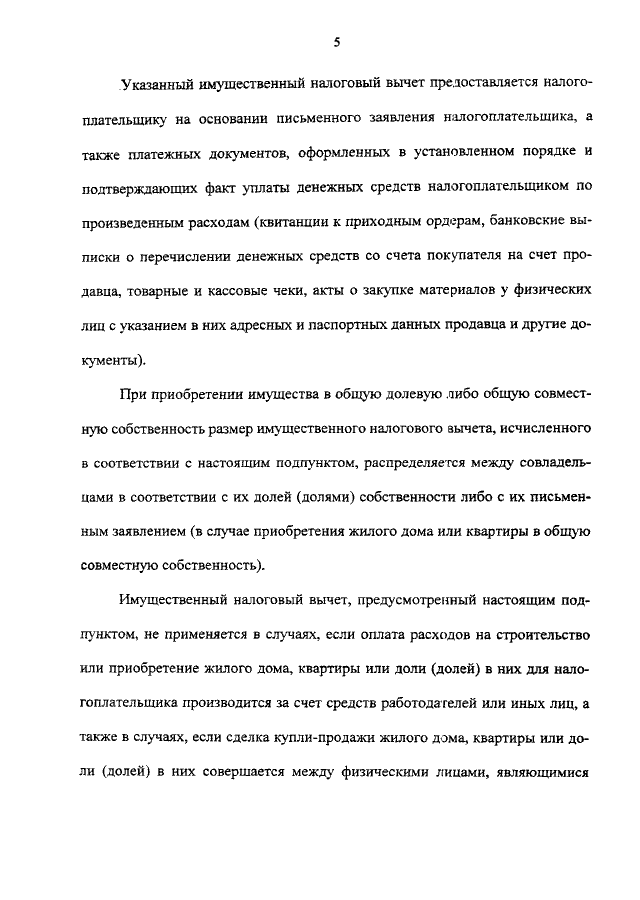 5

Указанный имущественный налоговый вычет предоставляется налогоплательщику на основании письменного заявления налогоплательщика, а также платежных документов, оформленных в установленном порядке и подтверждающих факт уплаты денежных средств налогоплательщиком по произведенным расходам (квитанции к приходным ордерам, банковские выписки о перечислении денежных средств со счета покупателя на счет продавца, товарные и кассовые чеки, акты о закупке материалов у физических лиц с указанием в них адресных и паспортных данных продавца и другие документы).

При приобретении имущества в общую долевую либо общую совместную собственность размер имущественного налогового вычета, исчисленного в соответствии с настоящим подпунктом, распределяется между совладельцами в соответствии с их долей (долями) собственности либо с их письменным заявлением (в случае приобретения жилого дома или квартиры в общую совместную собственность).

Имущественный налоговый вычет, предусмотренный настоящим подпунктом, не применяется в случаях, если оплата расходов на строительство или приобретение жилого дома, квартиры или доли (долей) в них для налогоплательщика производится за счет средств работодателей или иных лиц, а также в случаях, если сделка купли-продажи жилого дома, квартиры или доли (долей) в них совершается между физическими лицами, являющимися